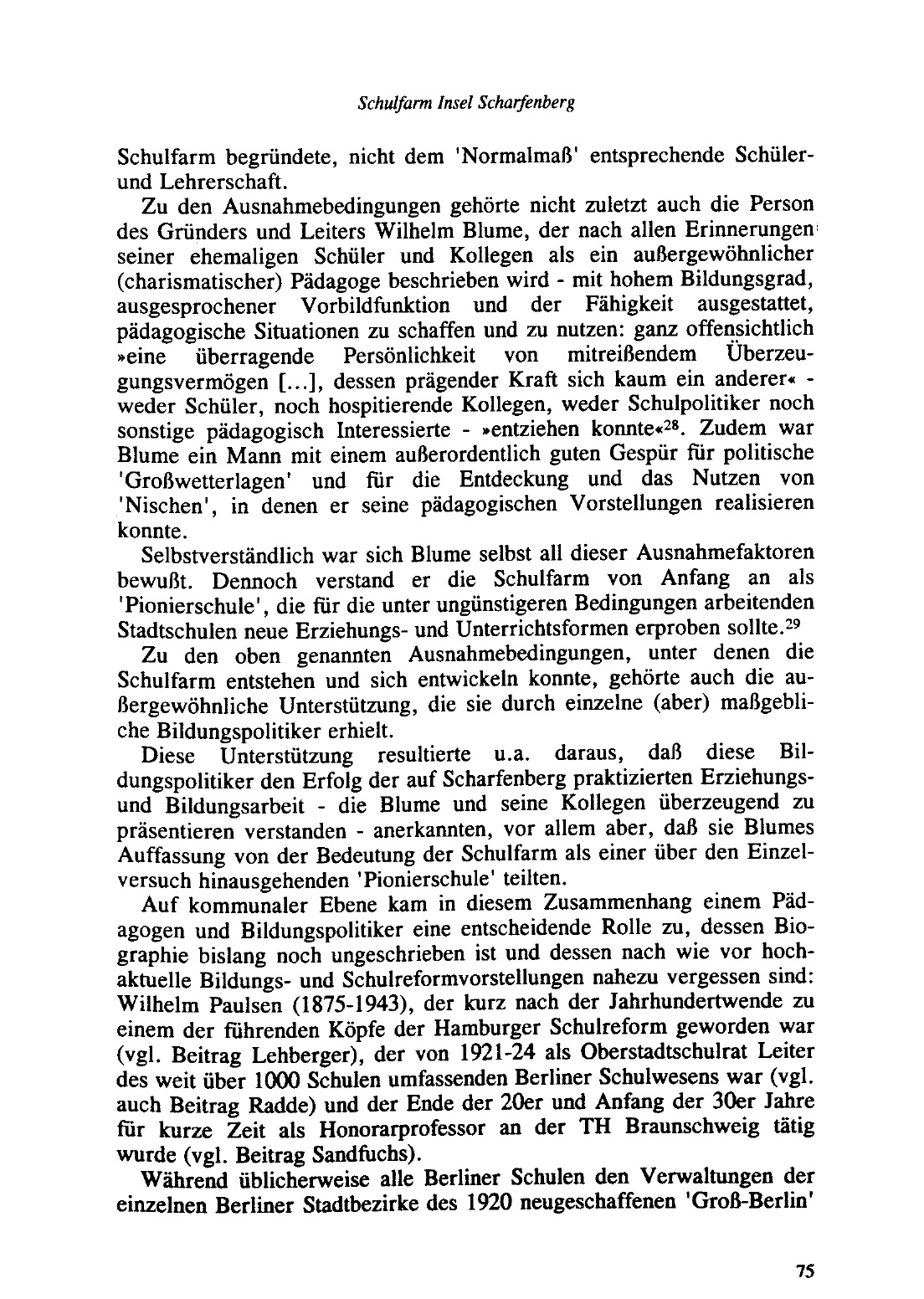 Schulfarm Insel Scharfenberg

Schulfarm begründete, nicht dem 'Normalmaß' entsprechende Schüler- und Lehrerschaft.

Zu den Ausnahmebedingungen gehörte nicht zuletzt auch die Person des Gründers und Leiters Wilhelm Blume, der nach allen Erinnerungen seiner ehemaligen Schüler und Kollegen als ein außergewöhnlicher (charismatischer) Pädagoge beschrieben wird - mit hohem Bildungsgrad, ausgesprochener Vorbildfunktion und der Fähigkeit ausgestattet, pädagogische Situationen zu schaffen und zu nutzen: ganz offensichtlich »eine überragende Persönlichkeit von mitreißendem Überzeugungsvermögen [...], dessen prägender Kraft sich kaum ein anderer« - weder Schüler, noch hospitierende Kollegen, weder Schulpolitiker noch sonstige pädagogisch Interessierte - »entziehen konnte«$^{28}$. Zudem war Blume ein Mann mit einem außerordentlich guten Gespür für politische 'Großwetterlagen' und für die Entdeckung und das Nutzen von 'Nischen', in denen er seine pädagogischen Vorstellungen realisieren konnte.

Selbstverständlich war sich Blume selbst all dieser Ausnahmefaktoren bewußt. Dennoch verstand er die Schulfarm von Anfang an als 'Pionierschule', die für die unter ungünstigeren Bedingungen arbeitenden Stadtschulen neue Erziehungs- und Unterrichtsformen erproben sollte.$^{29}$

Zu den oben genannten Ausnahmebedingungen, unter denen die Schulfarm entstehen und sich entwickeln konnte, gehörte auch die außergewöhnliche Unterstützung, die sie durch einzelne (aber) maßgebliche Bildungspolitiker erhielt.

Diese Unterstützung resultierte u.a. daraus, daß diese Bildungspolitiker den Erfolg der auf Scharfenberg praktizierten Erziehungs- und Bildungsarbeit - die Blume und seine Kollegen überzeugend zu präsentieren verstanden - anerkannten, vor allem aber, daß sie Blumes Auffassung von der Bedeutung der Schulfarm als einer über den Einzelversuch hinausgehenden 'Pionierschule' teilten.

Auf kommunaler Ebene kam in diesem Zusammenhang einem Pädagogen und Bildungspolitiker eine entscheidende Rolle zu, dessen Biographie bislang noch ungeschrieben ist und dessen nach wie vor hochaktuelle Bildungs- und Schulreformvorstellungen nahezu vergessen sind: Wilhelm Paulsen (1875-1943), der kurz nach der Jahrhundertwende zu einem der führenden Köpfe der Hamburger Schulreform geworden war (vgl. Beitrag Lehberger), der von 1921-24 als Oberstadtschulrat Leiter des weit über 1000 Schulen umfassenden Berliner Schulwesens war (vgl. auch Beitrag Radde) und der Ende der 20er und Anfang der 30er Jahre für kurze Zeit als Honorarprofessor an der TH Braunschweig tätig wurde (vgl. Beitrag Sandfuchs).

Während üblicherweise alle Berliner Schulen den Verwaltungen der einzelnen Berliner Stadtbezirke des 1920 neugeschaffenen 'Groß-Berlin'

75